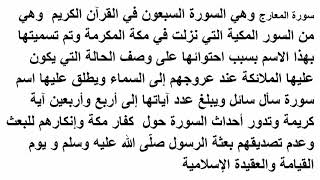 سورة المعارج وهي السورة السبعون في القرآن الكريم وهي من السور المكية التي نزلت في مكة المكرمة وتم تسميتها بهذا الاسم بسبب احتوائها على وصف الحالة التي يكون عليها الملائكة عند عروجهم إلى السماء ويطلق عليها اسم سورة سأل سائل ويبلغ عدد آياتها إلى أربع وأربعين آية كريمة وتدور أحداث السورة حول كفار مكة وإنكارهم للبعث وعدم تصديقهم بعثة الرسول صلّى الله عليه وسلم و يوم القيامة والعقيدة الإسلامية